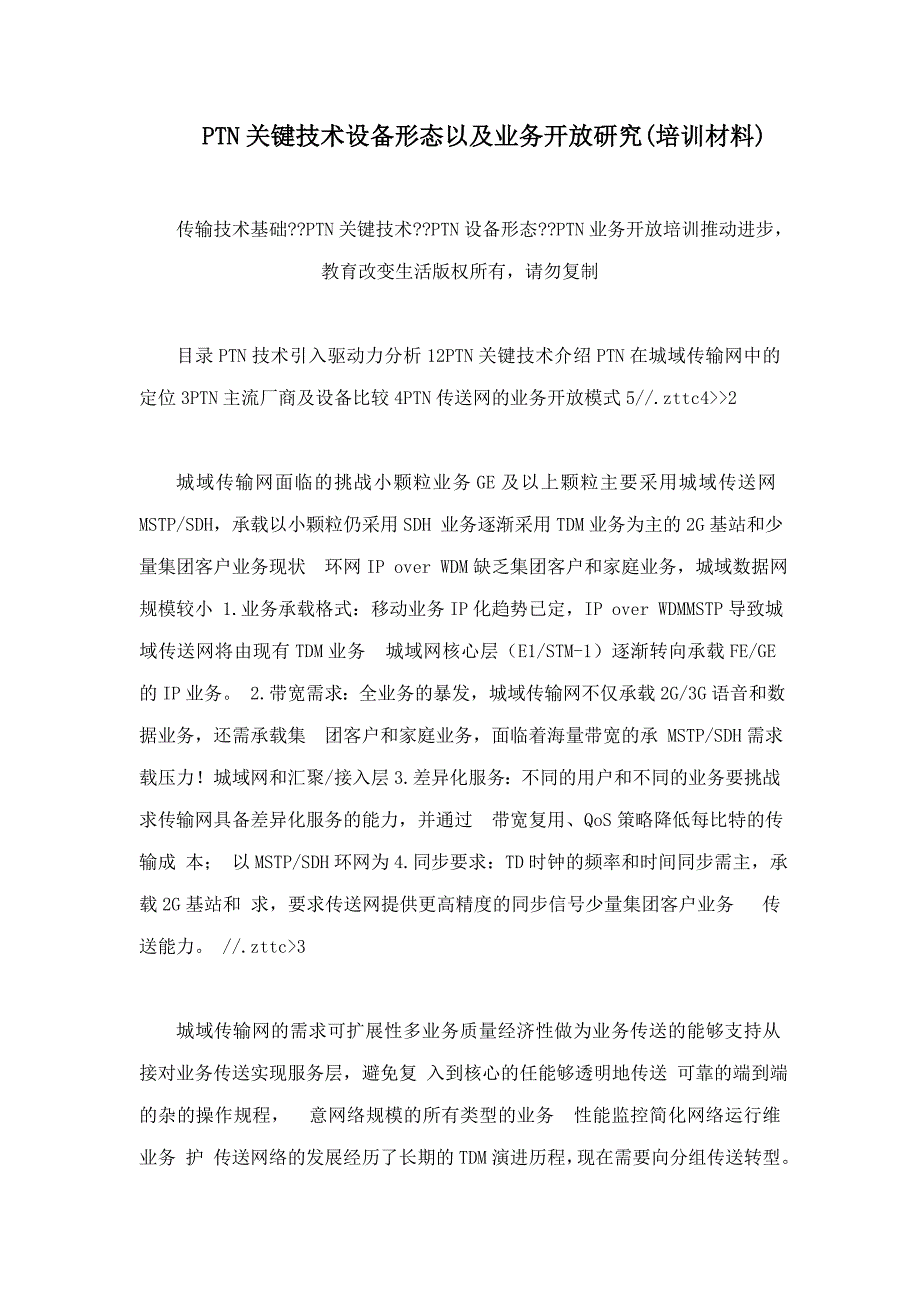 PTN关键技术设备形态以及业务开放研究(培训材料)

传输技术基础??PTN关键技术??PTN设备形态??PTN业务开放培训推动进步，教育改变生活版权所有，请勿复制

目录PTN技术引入驱动力分析12PTN关键技术介绍PTN在城域传输网中的定位3PTN主流厂商及设备比较4PTN传送网的业务开放模式5//.zttc4>>2

城域传输网面临的挑战小颗粒业务GE及以上颗粒主要采用城域传送网MSTP/SDH，承载以小颗粒仍采用SDH 业务逐渐采用TDM业务为主的2G基站和少量集团客户业务现状　环网IP over WDM缺乏集团客户和家庭业务，城域数据网规模较小 1.业务承载格式：移动业务IP化趋势已定，IP over WDMMSTP导致城域传送网将由现有TDM业务　城域网核心层（E1/STM-1）逐渐转向承载FE/GE的IP业务。 2.带宽需求：全业务的暴发，城域传输网不仅承载2G/3G语音和数据业务，还需承载集　团客户和家庭业务，面临着海量带宽的承 MSTP/SDH需求载压力！城域网和汇聚/接入层3.差异化服务：不同的用户和不同的业务要挑战求传输网具备差异化服务的能力，并通过　带宽复用、QoS策略降低每比特的传输成 本； 以MSTP/SDH环网为4.同步要求：TD时钟的频率和时间同步需主，承载2G基站和 求，要求传送网提供更高精度的同步信号少量集团客户业务　　传送能力。 //.zttc>3

城域传输网的需求可扩展性多业务质量经济性做为业务传送的能够支持从接对业务传送实现服务层，避免复 入到核心的任能够透明地传送 可靠的端到端的杂的操作规程，　意网络规模的所有类型的业务　性能监控简化网络运行维业务 护 传送网络的发展经历了长期的TDM演进历程，现在需要向分组传送转型。